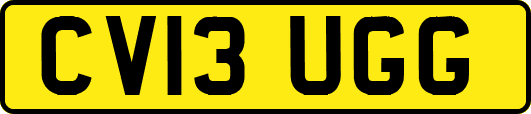 CV13 UGG